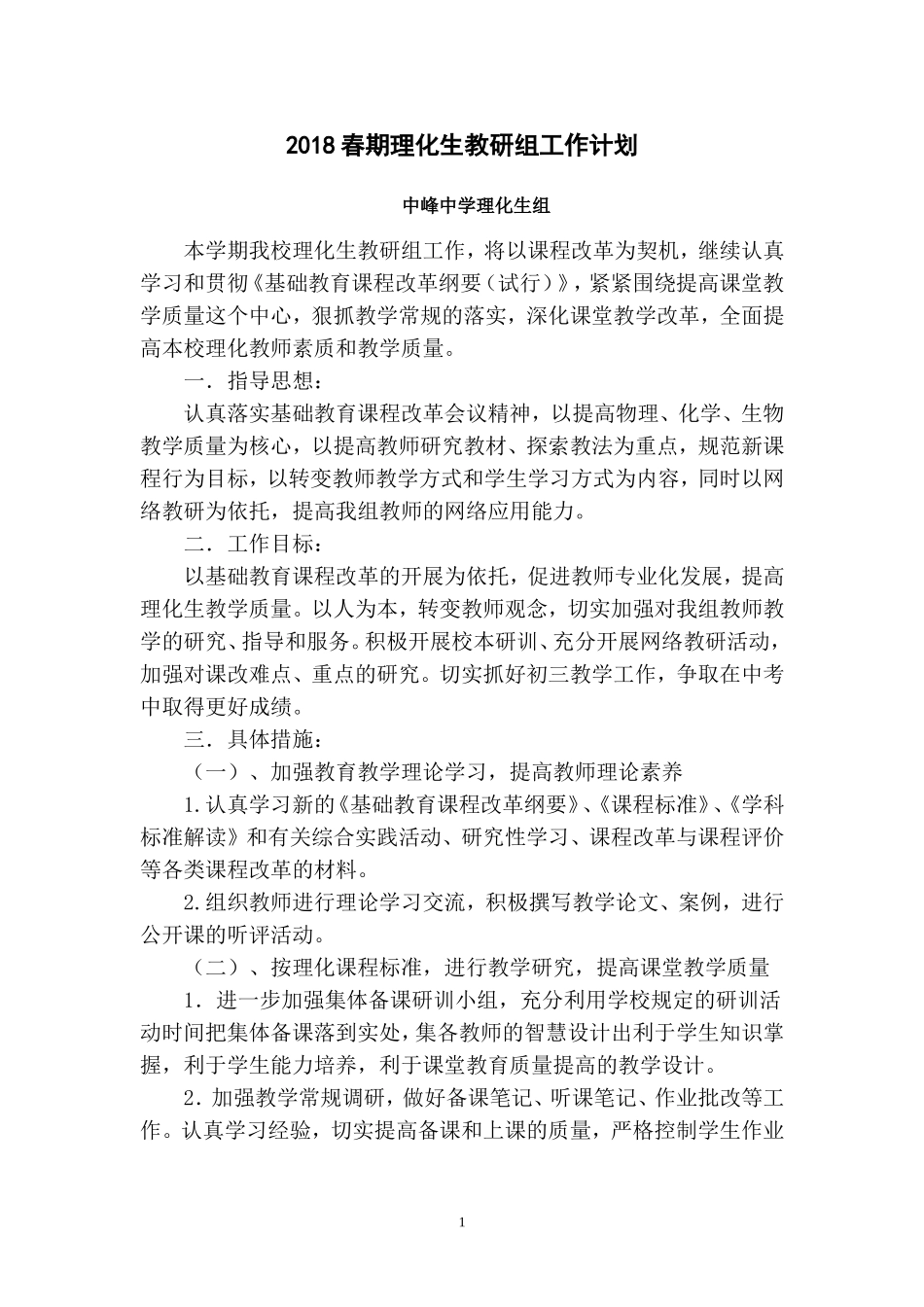 2018 春期理化生教研组工作计划

中峰中学理化生组

本学期我校理化生教研组工作，将以课程改革为契机，继续认真学习和贯彻《基础教育课程改革纲要（试行）》，紧紧围绕提高课堂教学质量这个中心，狠抓教学常规的落实，深化课堂教学改革，全面提高本校理化教师素质和教学质量。

一．指导思想：

认真落实基础教育课程改革会议精神，以提高物理、化学、生物教学质量为核心，以提高教师研究教材、探索教法为重点，规范新课程行为目标，以转变教师教学方式和学生学习方式为内容，同时以网络教研为依托，提高我组教师的网络应用能力。

二．工作目标：

以基础教育课程改革的开展为依托，促进教师专业化发展，提高理化生教学质量。以人为本，转变教师观念，切实加强对我组教师教学的研究、指导和服务。积极开展校本研训、充分开展网络教研活动，加强对课改难点、重点的研究。切实抓好初三教学工作，争取在中考中取得更好成绩。

三．具体措施：

（一）、加强教育教学理论学习，提高教师理论素养

1.认真学习新的《基础教育课程改革纲要》、《课程标准》、《学科标准解读》和有关综合实践活动、研究性学习、课程改革与课程评价等各类课程改革的材料。

2.组织教师进行理论学习交流，积极撰写教学论文、案例，进行公开课的听评活动。

（二）、按理化课程标准，进行教学研究，提高课堂教学质量

1．进一步加强集体备课研训小组，充分利用学校规定的研训活动时间把集体备课落到实处，集各教师的智慧设计出利于学生知识掌握，利于学生能力培养，利于课堂教育质量提高的教学设计。

2．加强教学常规调研，做好备课笔记、听课笔记、作业批改等工作。认真学习经验，切实提高备课和上课的质量，严格控制学生作业

1